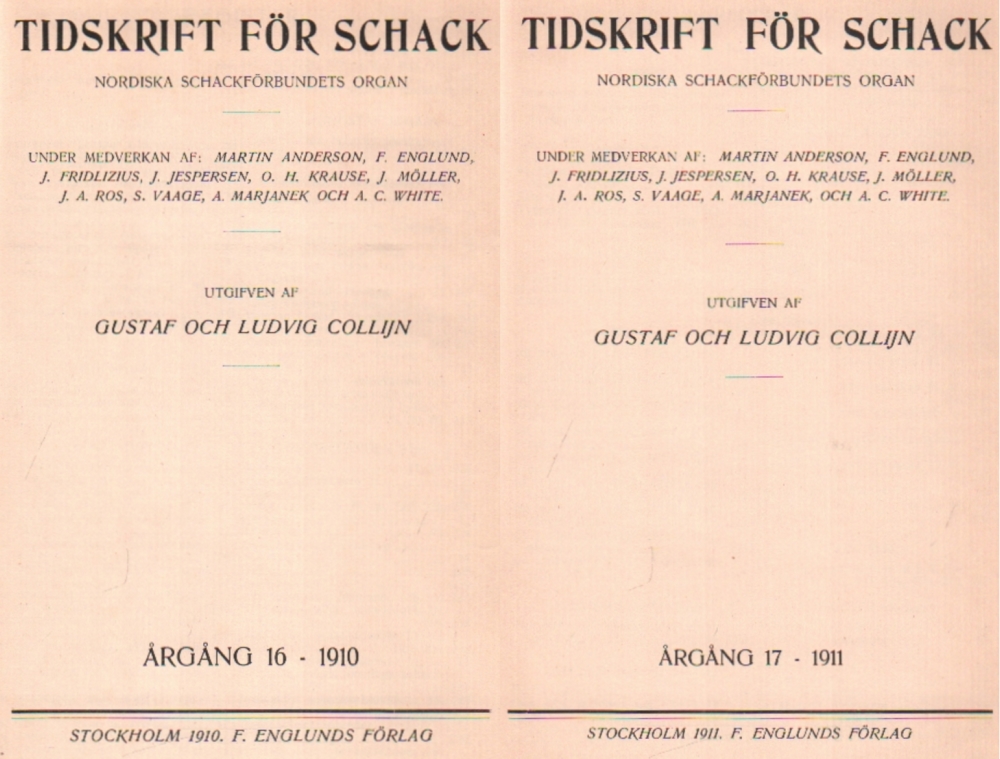 TIDSKRIFT FÖR SCHACK

NORDISKA SCHACKFÖRBUNDETS ORGAN

UNDER MEDVERKAN AF: MARTIN ANDERSON, F. ENGLUND, J. FRIDLIZIUS, J. JESPERSEN, O. H. KRAUSE, J. MÖLLER, J. A. ROS, S. VAAGE, A. MARJANEK OCH A. C. WHITE.

UTGIFVEN AF

GUSTAF OCH LUDVIG COLLIJN

ÅRGÅNG 16 - 1910

STOCKHOLM 1910. F. ENGLUNDS FÖRLAG

TIDSKRIFT FÖR SCHACK

NORDISKA SCHACKFÖRBUNDETS ORGAN

UNDER MEDVERKAN AF: MARTIN ANDERSON, F. ENGLUND, J. FRIDLIZIUS, J. JESPERSEN, O. H. KRAUSE, J. MÖLLER, J. A. ROS, S. VAAGE, A. MARJANEK, OCH A. C. WHITE.

UTGIFVEN AF

GUSTAF OCH LUDVIG COLLIJN

ÅRGÅNG 17 - 1911

STOCKHOLM 1911. F. ENGLUNDS FÖRLAG